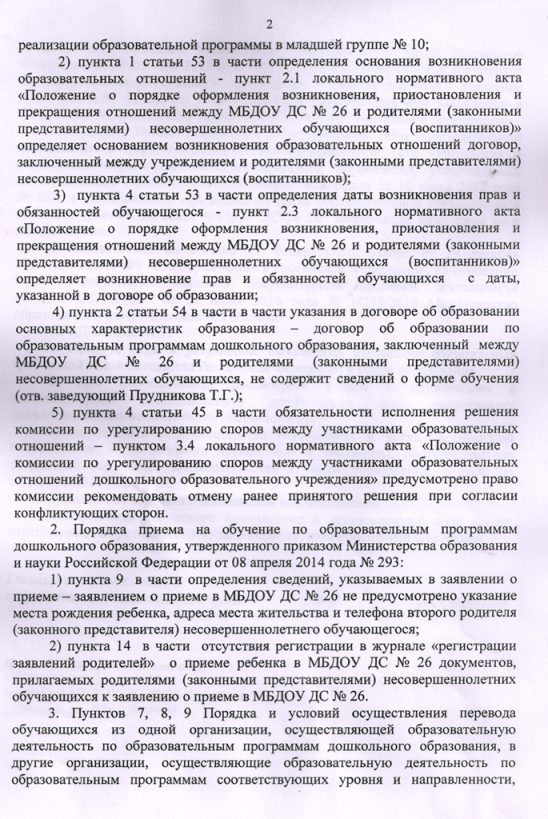 2

реализации образовательной программы в младшей группе № 10;

2) пункта 1 статьи 53 в части определения основания возникновения образовательных отношений - пункт 2.1 локального нормативного акта «Положение о порядке оформления возникновения, приостановления и прекращения отношений между МБДОУ ДС № 26 и родителями (законными представителями) несовершеннолетних обучающихся (воспитанников)» определяет основанием возникновения образовательных отношений договор, заключенный между учреждением и родителями (законными представителями) несовершеннолетних обучающихся (воспитанников);

3) пункта 4 статьи 53 в части определения даты возникновения прав и обязанностей обучающегося - пункт 2.3 локального нормативного акта «Положение о порядке оформления возникновения, приостановления и прекращения отношений между МБДОУ ДС № 26 и родителями (законными представителями) несовершеннолетних обучающихся (воспитанников)» определяет возникновение прав и обязанностей обучающихся с даты, указанной в договоре об образовании;

4) пункта 2 статьи 54 в части в части указания в договоре об образовании основных характеристик образования – договор об образовании по образовательным программам дошкольного образования, заключенный между МБДОУ ДС № 26 и родителями (законными представителями) несовершеннолетних обучающихся, не содержит сведений о форме обучения (отв. заведующий Прудникова Т.Г.);

5) пункта 4 статьи 45 в части обязательности исполнения решения комиссии по урегулированию споров между участниками образовательных отношений – пунктом 3.4 локального нормативного акта «Положение о комиссии по урегулированию споров между участниками образовательных отношений дошкольного образовательного учреждения» предусмотрено право комиссии рекомендовать отмену ранее принятого решения при согласии конфликтующих сторон.

2. Порядка приема на обучение по образовательным программам дошкольного образования, утвержденного приказом Министерства образования и науки Российской Федерации от 08 апреля 2014 года № 293:

1) пункта 9 в части определения сведений, указываемых в заявлении о приеме – заявлением о приеме в МБДОУ ДС № 26 не предусмотрено указание места рождения ребенка, адреса места жительства и телефона второго родителя (законного представителя) несовершеннолетнего обучающегося;

2) пункта 14 в части отсутствия регистрации в журнале «регистрации заявлений родителей» о приеме ребенка в МБДОУ ДС № 26 документов, прилагаемых родителями (законными представителями) несовершеннолетних обучающихся к заявлению о приеме в МБДОУ ДС № 26.

3. Пунктов 7, 8, 9 Порядка и условий осуществления перевода обучающихся из одной организации, осуществляющей образовательную деятельность по образовательным программам дошкольного образования, в другие организации, осуществляющие образовательную деятельность по образовательным программам соответствующих уровня и направленности,